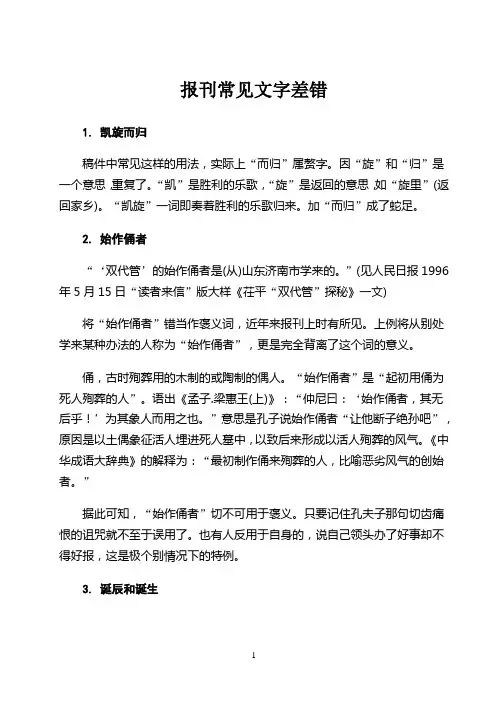 报刊常见文字差错

1. 凯旋而归

稿件中常见这样的用法，实际上“而归”属赘字。因“旋”和“归”是一个意思，重复了。“凯”是胜利的乐歌，“旋”是返回的意思，如“旋里”（返回家乡）。“凯旋”一词即奏着胜利的乐歌归来。加“而归”成了蛇足。

2. 始作俑者

“‘双代管’的始作俑者是(从)山东济南市学来的。”(见人民日报 1996 年 5 月 15 日“读者来信”版大样《茌平“双代管”探秘》一文)

将“始作俑者”错当作褒义词，近年来报刊上时有所见。上例将从别处学来某种办法的人称为“始作俑者”，更是完全背离了这个词的意义。

俑，古时殉葬用的木制的或陶制的偶人。“始作俑者”是“起初用俑为死人殉葬的人”。语出《孟子.梁惠王(上)》：“仲尼曰：‘始作俑者，其无后乎！’为其象人而用之也。”意思是孔子说始作俑者“让他断子绝孙吧”，原因是以土偶象征活人埋进死人墓中，以致后来形成以活人殉葬的风气。《中华成语大辞典》的解释为：“最初制作俑来殉葬的人，比喻恶劣风气的创始者。”

据此可知，“始作俑者”切不可用于褒义。只要记住孔夫子那句切齿痛恨的诅咒就不至于误用了。也有人反用于自身的，说自己领头办了好事却不得好报，这是极个别情况下的特例。

3. 诞辰和诞生

1